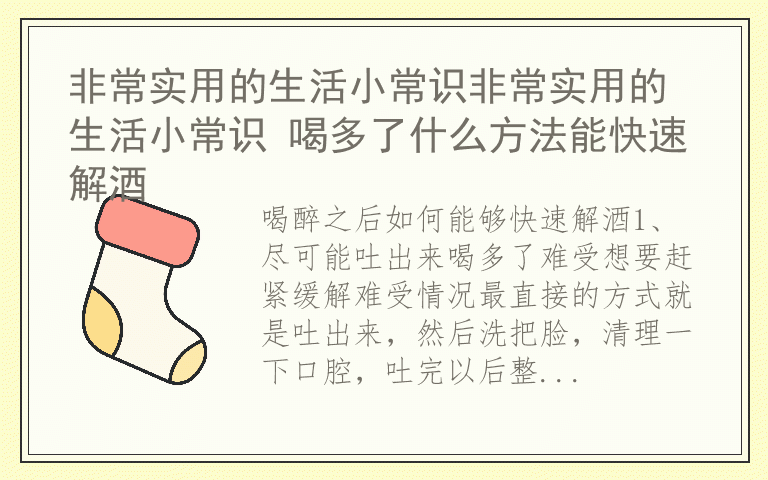 非常实用的生活小常识非常实用的生活小常识 喝多了什么方法能快速解酒

喝醉之后如何能够快速解酒1、尽可能吐出来喝多了难受想要赶紧缓解难受情况最直接的方式就是吐出来，然后洗把脸，清理一下口腔，吐完以后整...